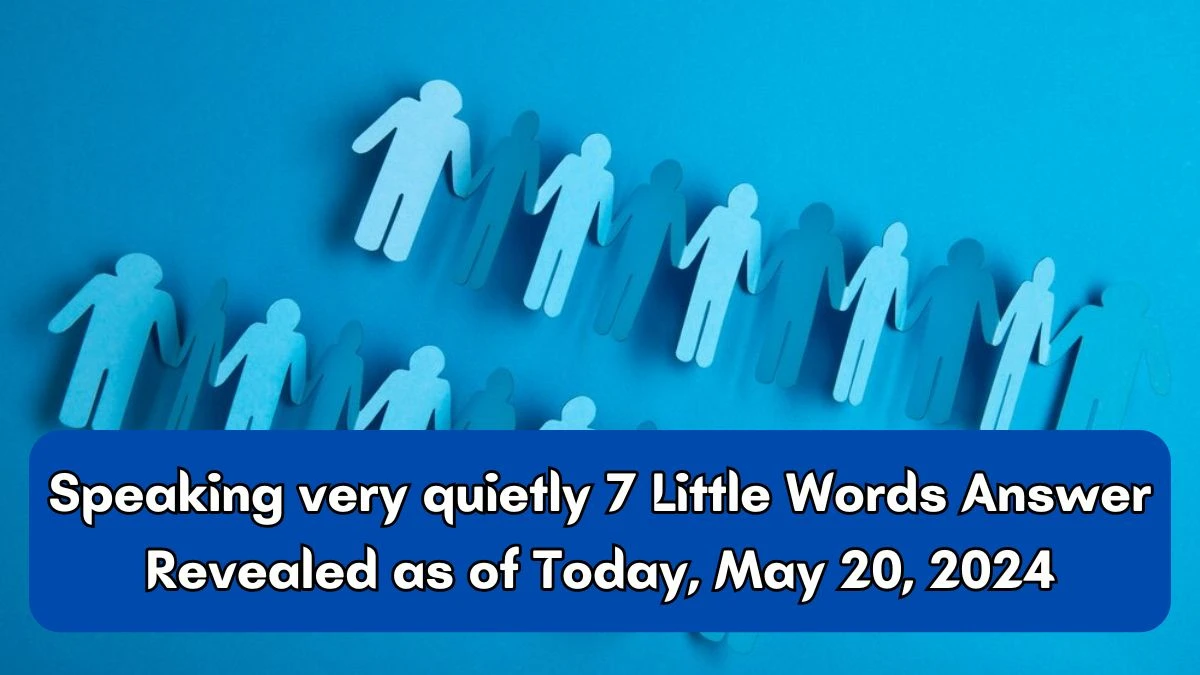 Speaking very quietly 7 Little Words Answer Revealed as of Today, May 20, 2024